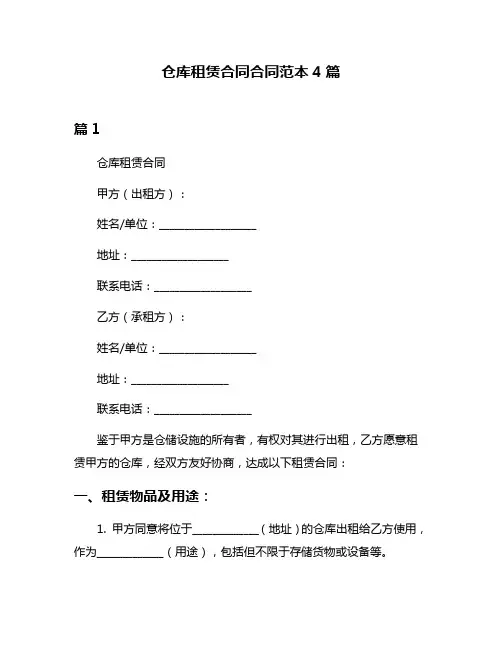 仓库租赁合同合同范本 4 篇

篇 1

仓库租赁合同

甲方（出租方）：

姓名/单位：__________________

地址：__________________

联系电话：__________________

乙方（承租方）：

姓名/单位：__________________

地址：__________________

联系电话：__________________

鉴于甲方是仓储设施的所有者，有权对其进行出租，乙方愿意租赁甲方的仓库，经双方友好协商，达成以下租赁合同：

一、租赁物品及用途：

1. 甲方同意将位于____________（地址）的仓库出租给乙方使用，作为____________（用途），包括但不限于存储货物或设备等。